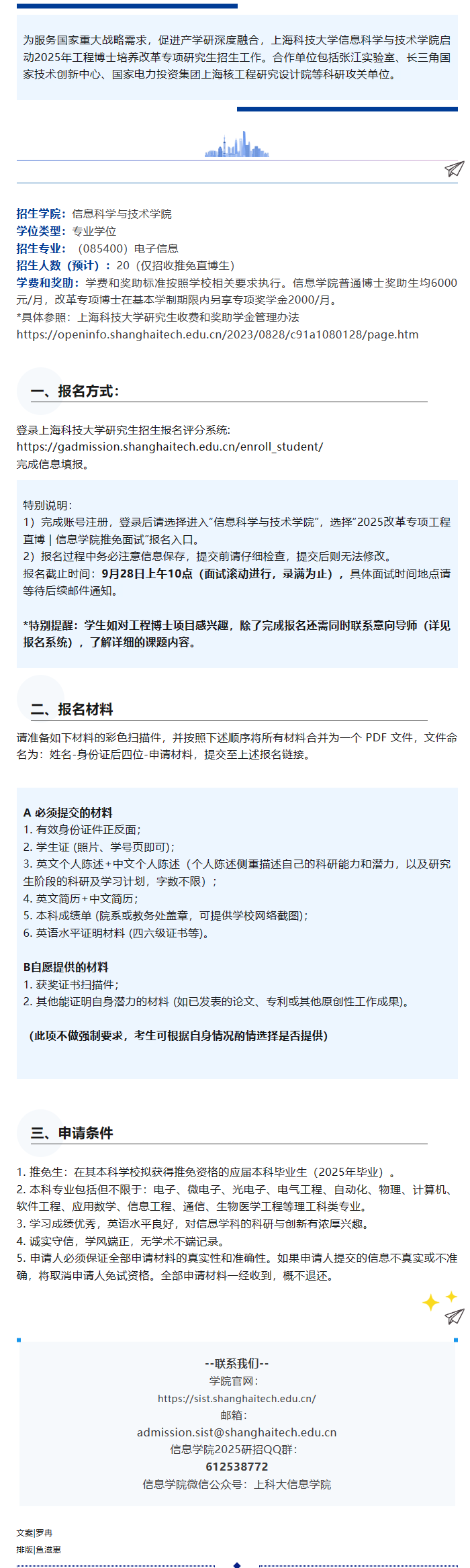 为服务国家重大战略需求，促进产学研深度融合，上海科技大学信息科学与技术学院启动2025年工程博士培养改革专项研究生招生工作。合作单位包括张江实验室、长三角国家技术创新中心、国家电力投资集团上海核工程研究设计院等科研攻关单位。

招生学院：信息科学与技术学院
学位类型：专业学位
招生专业：（085400）电子信息
招生人数（预计）：20（仅招收推免直博生）
学费和奖助：学费和奖助标准按照学校相关要求执行。信息学院普通博士奖助生均6000元/月，改革专项博士在基本学制期限内另享专项奖学金2000/月。
*具体参照：上海科技大学研究生收费和奖助学金管理办法
https://openinfo.shanghaitech.edu.cn/2023/0828/c91a1080128/page.htm

一、报名方式：

登录上海科技大学研究生招生报名评分系统:
https://gadmission.shanghaitech.edu.cn/enroll_student/
完成信息填报。

特别说明：
1）完成账号注册，登录后请选择进入“信息科学与技术学院”，选择“2025改革专项工程直博 | 信息学院推免面试”报名入口。
2）报名过程中务必注意信息保存，提交前请仔细检查，提交后则无法修改。
报名截止时间：9月28日上午10点（面试滚动进行，录满为止），具体面试时间地点请等待后续邮件通知。

*特别提醒：学生如对工程博士项目感兴趣，除了完成报名还需同时联系意向导师（详见报名系统），了解详细的课题内容。

二、报名材料

请准备如下材料的彩色扫描件，并按照下述顺序将所有材料合并为一个 PDF 文件，文件命名为：姓名-身份证后四位-申请材料，提交至上述报名链接。

A 必须提交的材料
1. 有效身份证件正反面；
2. 学生证 (照片、学号页即可)；
3. 英文个人陈述+中文个人陈述（个人陈述侧重描述自己的科研能力和潜力，以及研究生阶段的科研及学习计划，字数不限）；
4. 英文简历+中文简历；
5. 本科成绩单 (院系或教务处盖章，可提供学校网络截图)；
6. 英语水平证明材料 (四六级证书等)。

B自愿提供的材料
1. 获奖证书扫描件；
2. 其他能证明自身潜力的材料 (如已发表的论文、专利或其他原创性工作成果)。

（此项不做强制要求，考生可根据自身情况酌情选择是否提供）

三、申请条件

1. 推免生：在其本科学校拟获得推免资格的应届本科毕业生（2025年毕业）。
2. 本科专业包括但不限于：电子、微电子、光电子、电气工程、自动化、物理、计算机、软件工程、应用数学、信息工程、通信、生物医学工程等理工科类专业。
3. 学习成绩优秀，英语水平良好，对信息学科的科研与创新有浓厚兴趣。
4. 诚实守信，学风端正，无学术不端记录。
5. 申请人必须保证全部申请材料的真实性和准确性。如果申请人提交的信息不真实或不准确，将取消申请人免试资格。全部申请材料一经收到，概不退还。

--联系我们--
学院官网：
https://sist.shanghaitech.edu.cn/
邮箱：
admission.sist@shanghaitech.edu.cn
信息学院2025研招QQ群：
612538772
信息学院微信公众号：上科大信息学院

文案|罗冉
排版|鱼滋惠